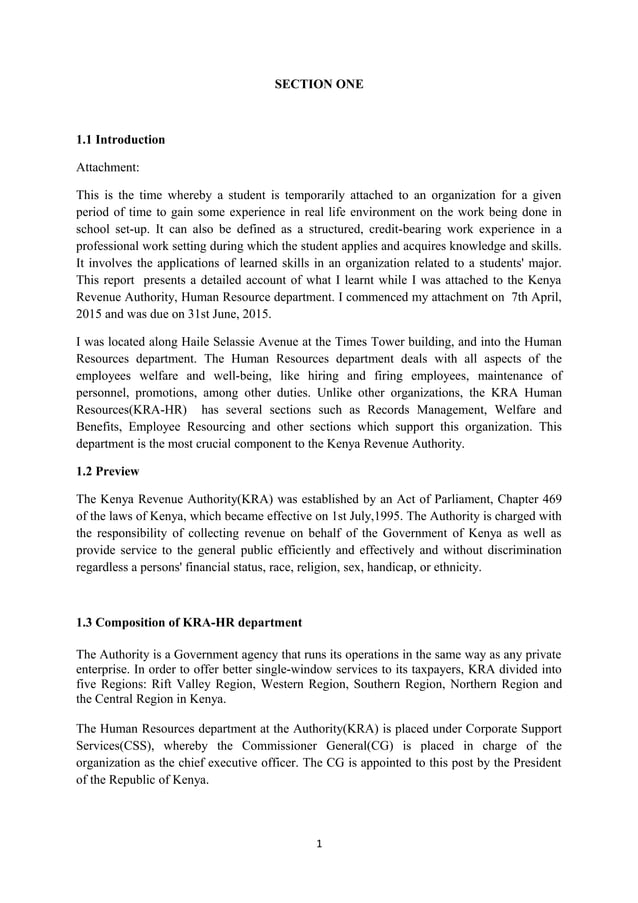 SECTION ONE

1.1 Introduction

Attachment:

This is the time whereby a student is temporarily attached to an organization for a given period of time to gain some experience in real life environment on the work being done in school set-up. It can also be defined as a structured, credit-bearing work experience in a professional work setting during which the student applies and acquires knowledge and skills. It involves the applications of learned skills in an organization related to a students' major. This report presents a detailed account of what I learnt while I was attached to the Kenya Revenue Authority, Human Resource department. I commenced my attachment on 7th April, 2015 and was due on 31st June, 2015.

I was located along Haile Selassie Avenue at the Times Tower building, and into the Human Resources department. The Human Resources department deals with all aspects of the employees welfare and well-being, like hiring and firing employees, maintenance of personnel, promotions, among other duties. Unlike other organizations, the KRA Human Resources(KRA-HR) has several sections such as Records Management, Welfare and Benefits, Employee Resourcing and other sections which support this organization. This department is the most crucial component to the Kenya Revenue Authority.

1.2 Preview

The Kenya Revenue Authority(KRA) was established by an Act of Parliament, Chapter 469 of the laws of Kenya, which became effective on 1st July,1995. The Authority is charged with the responsibility of collecting revenue on behalf of the Government of Kenya as well as provide service to the general public efficiently and effectively and without discrimination regardless a persons' financial status, race, religion, sex, handicap, or ethnicity.

1.3 Composition of KRA-HR department

The Authority is a Government agency that runs its operations in the same way as any private enterprise. In order to offer better single-window services to its taxpayers, KRA divided into five Regions: Rift Valley Region, Western Region, Southern Region, Northern Region and the Central Region in Kenya.

The Human Resources department at the Authority(KRA) is placed under Corporate Support Services(CSS), whereby the Commissioner General(CG) is placed in charge of the organization as the chief executive officer. The CG is appointed to this post by the President of the Republic of Kenya.

1